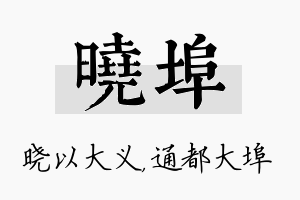 曉埠

晓以大义，通都大埠